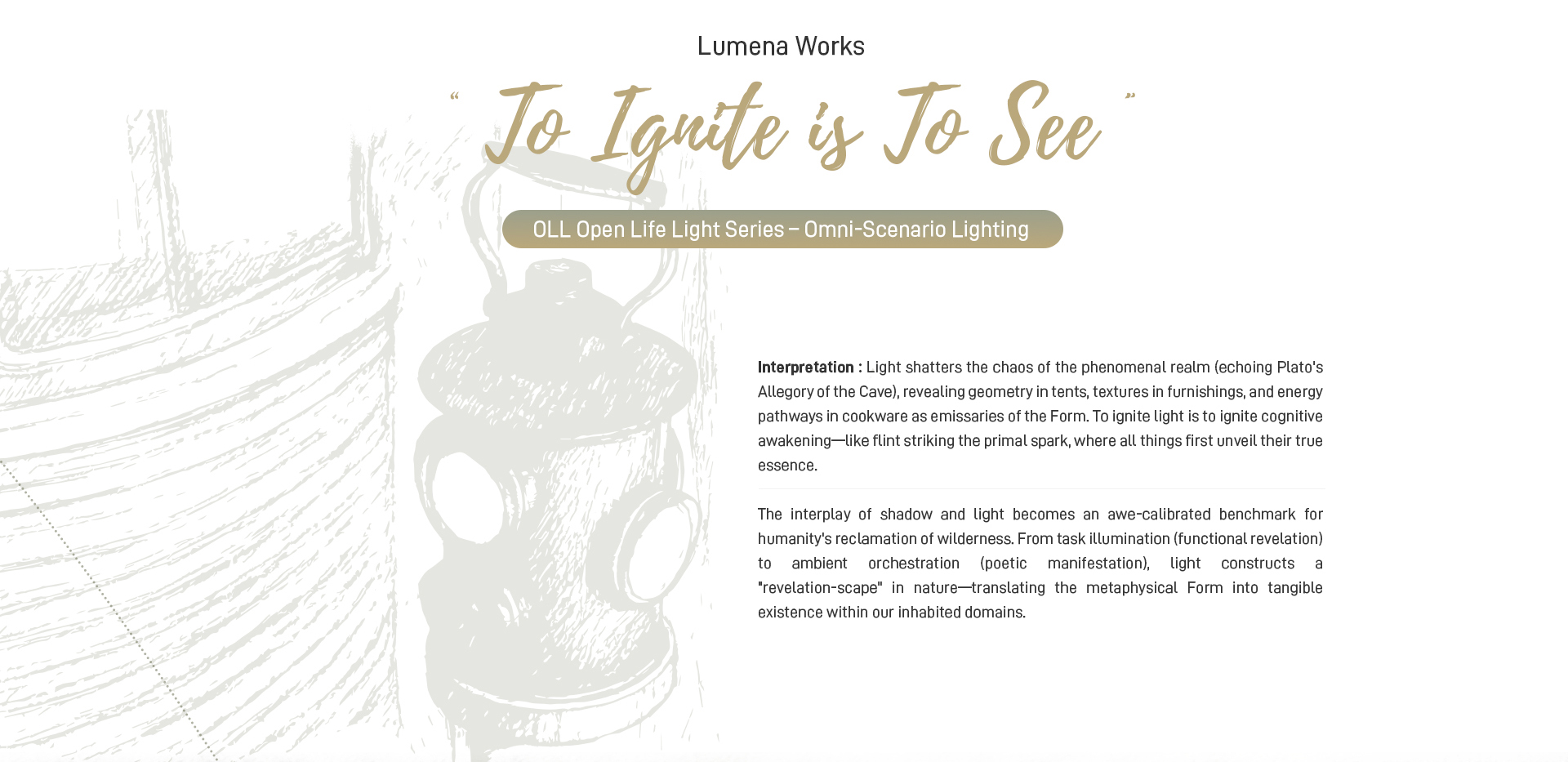 Lumena Works

" To Ignite is To See "

OLL Open Life Light Series – Omni-Scenario Lighting

Interpretation : Light shatters the chaos of the phenomenal realm (echoing Plato's Allegory of the Cave), revealing geometry in tents, textures in furnishings, and energy pathways in cookware as emissaries of the Form. To ignite light is to ignite cognitive awakening—like flint striking the primal spark, where all things first unveil their true essence.

The interplay of shadow and light becomes an awe-calibrated benchmark for humanity's reclamation of wilderness. From task illumination (functional revelation) to ambient orchestration (poetic manifestation), light constructs a "revelation-scape" in nature—translating the metaphysical Form into tangible existence within our inhabited domains.